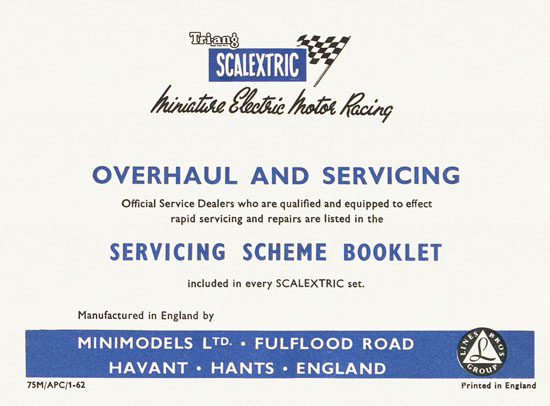 Tri-ang
SCALEXTRIC
Miniature Electric Motor Racing

OVERHAUL AND SERVICING

Official Service Dealers who are qualified and equipped to effect rapid servicing and repairs are listed in the

SERVICING SCHEME BOOKLET

included in every SCALEXTRIC set.

Manufactured in England by

MINIMODELS LTD. • FULFLOOD ROAD
HAVANT • HANTS • ENGLAND

LINES BROS GROUP L

75M/APC/1-62

Printed in England